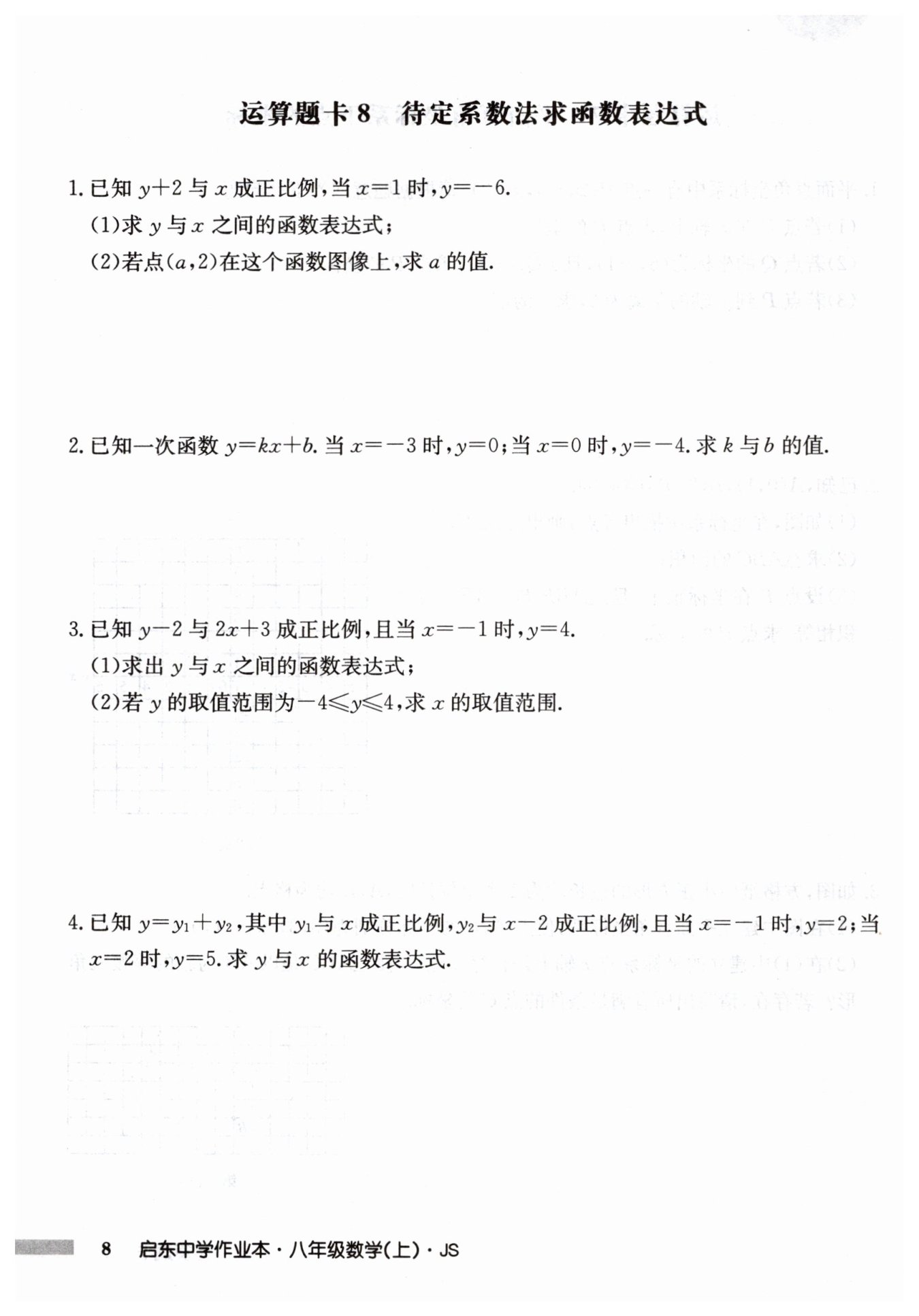 运算题卡 8　待定系数法求函数表达式

1. 已知 $y+2$ 与 $x$ 成正比例，当 $x=1$ 时，$y=-6$.

(1)求 $y$ 与 $x$ 之间的函数表达式；

(2)若点$(a,2)$在这个函数图像上，求 $a$ 的值.

2. 已知一次函数 $y=kx+b$. 当 $x=-3$ 时，$y=0$；当 $x=0$ 时，$y=-4$. 求 $k$ 与 $b$ 的值.

3. 已知 $y-2$ 与 $2x+3$ 成正比例，且当 $x=-1$ 时，$y=4$.

(1)求出 $y$ 与 $x$ 之间的函数表达式；

(2)若 $y$ 的取值范围为$-4\leqslant y\leqslant 4$，求 $x$ 的取值范围.

4. 已知 $y=y_1+y_2$，其中 $y_1$ 与 $x$ 成正比例，$y_2$ 与 $x-2$ 成正比例，且当 $x=-1$ 时，$y=2$；当 $x=2$ 时，$y=5$. 求 $y$ 与 $x$ 的函数表达式.

8　启东中学作业本 · 八年级数学(上) · JS